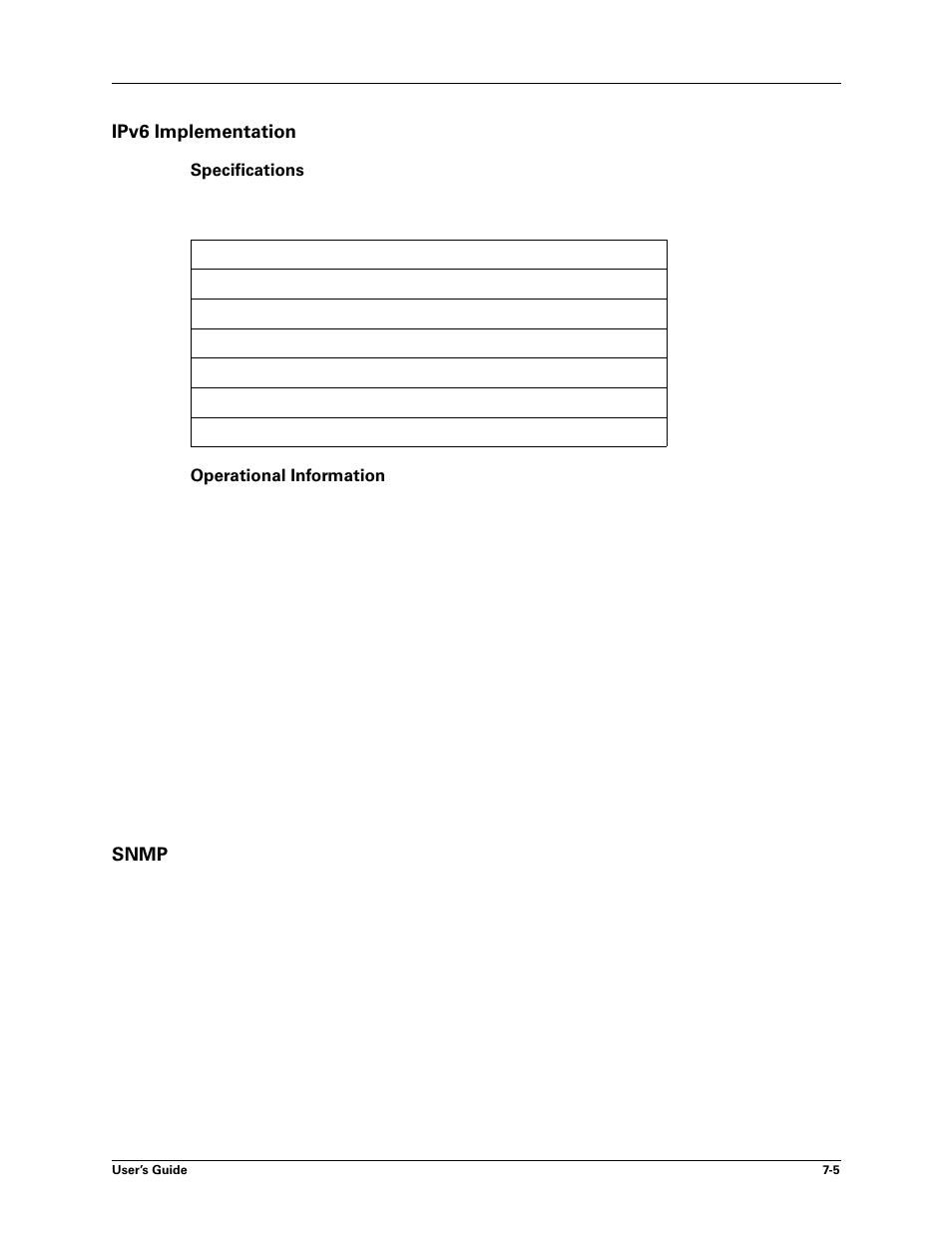 IPv6 Implementation

Specifications

Operational Information

SNMP

User's Guide

7-5